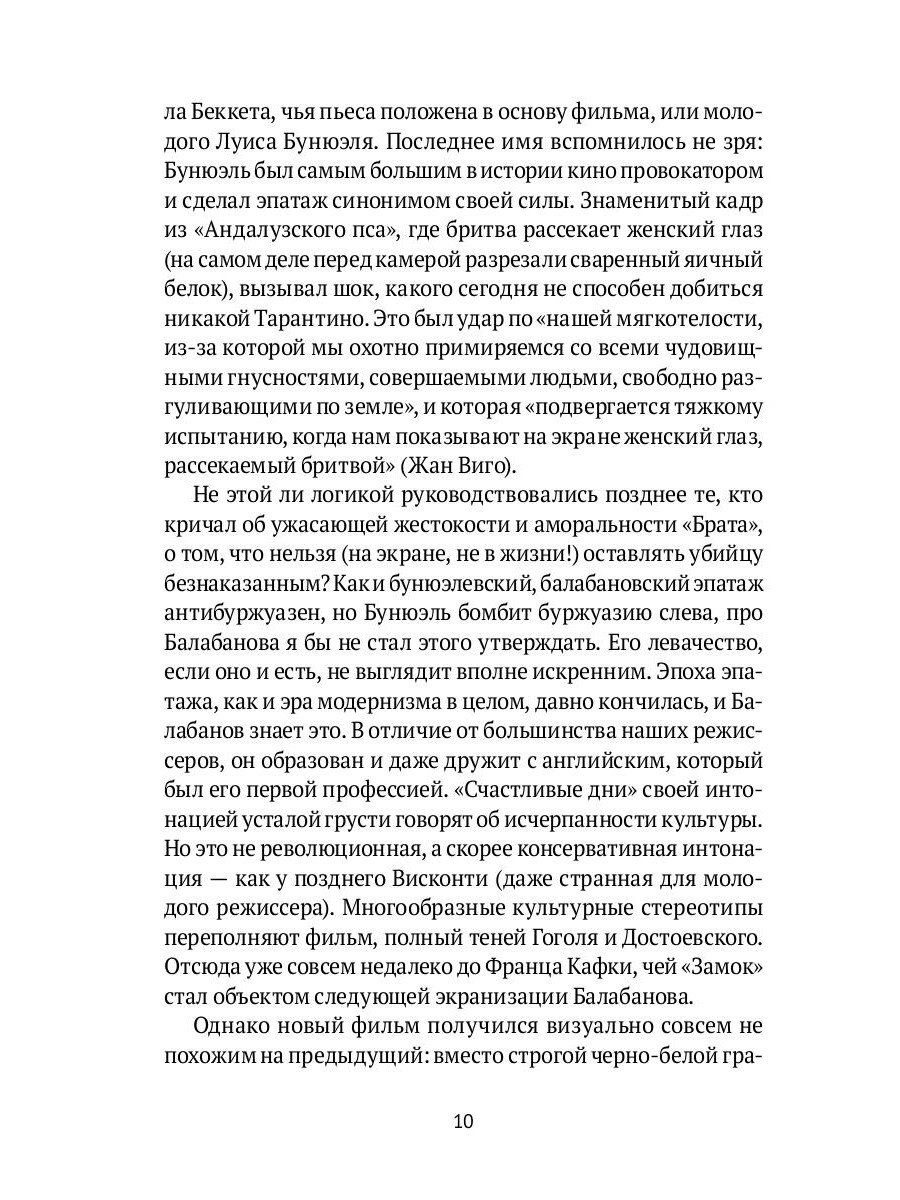 ла Беккета, чья пьеса положена в основу фильма, или молодого Луиса Бунюэля. Последнее имя вспомнилось не зря: Бунюэль был самым большим в истории кино провокатором и сделал эпатаж синонимом своей силы. Знаменитый кадр из «Андалузского пса», где бритва рассекает женский глаз (на самом деле перед камерой разрезали сваренный яичный белок), вызывал шок, какого сегодня не способен добиться никакой Тарантино. Это был удар по «нашей мягкотелости, из-за которой мы охотно примиряемся со всеми чудовищными гнусностями, совершаемыми людьми, свободно разгуливающими по земле», и которая «подвергается тяжкому испытанию, когда нам показывают на экране женский глаз, рассекаемый бритвой» (Жан Виго).

Не этой ли логикой руководствовались позднее те, кто кричал об ужасающей жестокости и аморальности «Брата», о том, что нельзя (на экране, не в жизни!) оставлять убийцу безнаказанным? Как и бунюэлевский, балабановский эпатаж антибуржуазен, но Бунюэль бомбит буржуазию слева, про Балабанова я бы не стал этого утверждать. Его левачество, если оно и есть, не выглядит вполне искренним. Эпоха эпатажа, как и эра модернизма в целом, давно кончилась, и Балабанов знает это. В отличие от большинства наших режиссеров, он образован и даже дружит с английским, который был его первой профессией. «Счастливые дни» своей интонацией усталой грусти говорят об исчерпанности культуры. Но это не революционная, а скорее консервативная интонация — как у позднего Висконти (даже странная для молодого режиссера). Многообразные культурные стереотипы переполняют фильм, полный теней Гоголя и Достоевского. Отсюда уже совсем недалеко до Франца Кафки, чей «Замок» стал объектом следующей экранизации Балабанова.

Однако новый фильм получился визуально совсем не похожим на предыдущий: вместо строгой черно-белой гра-

10